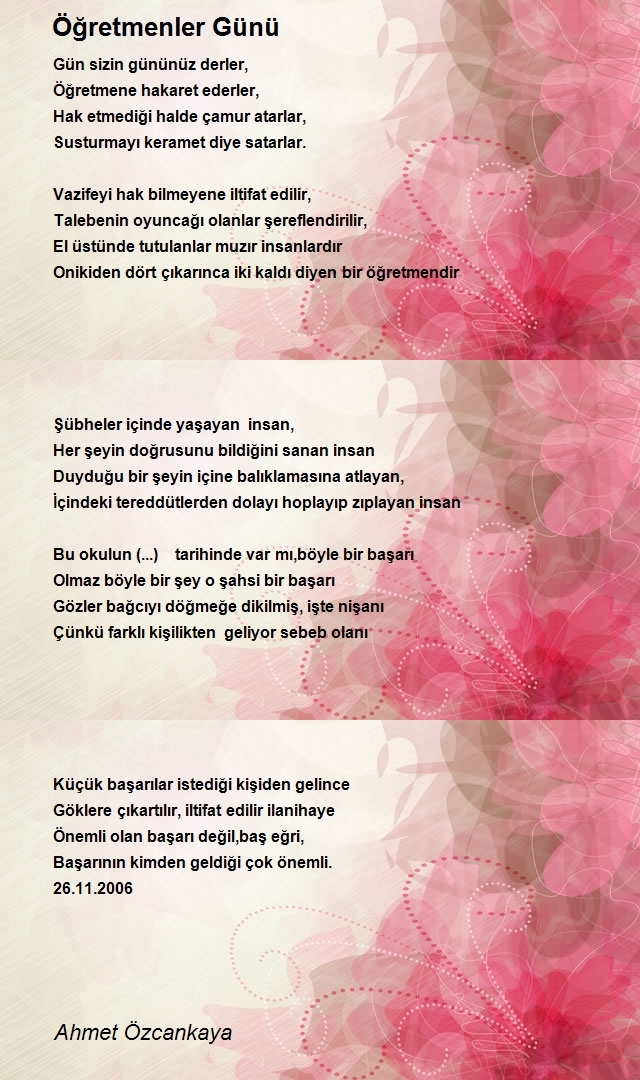 Öğretmenler Günü

Gün sizin gününüz derler,
Öğretmene hakaret ederler,
Hak etmediği halde çamur atarlar,
Susturmayı keramet diye satarlar.

Vazifeyi hak bilmeyene iltifat edilir,
Talebenin oyuncağı olanlar şereflendirilir,
El üstünde tutulanlar muzır insanlardır
Onikiden dört çıkarınca iki kaldı diyen bir öğretmendir

Şübheler içinde yaşayan insan,
Her şeyin doğrusunu bildiğini sanan insan
Duyduğu bir şeyin içine balıklamasına atlayan,
İçindeki tereddütlerden dolayı hoplayıp zıplayan insan

Bu okulun (...) tarihinde var mı,böyle bir başarı
Olmaz böyle bir şey o şahsi bir başarı
Gözler bağcıyı döğmeğe dikilmiş, işte nişanı
Çünkü farklı kişilikten geliyor sebeb olanı

Küçük başarılar istediği kişiden gelince
Göklere çıkartılır, iltifat edilir ilanihaye
Önemli olan başarı değil,baş eğri,
Başarının kimden geldiği çok önemli.
26.11.2006

Ahmet Özcankaya